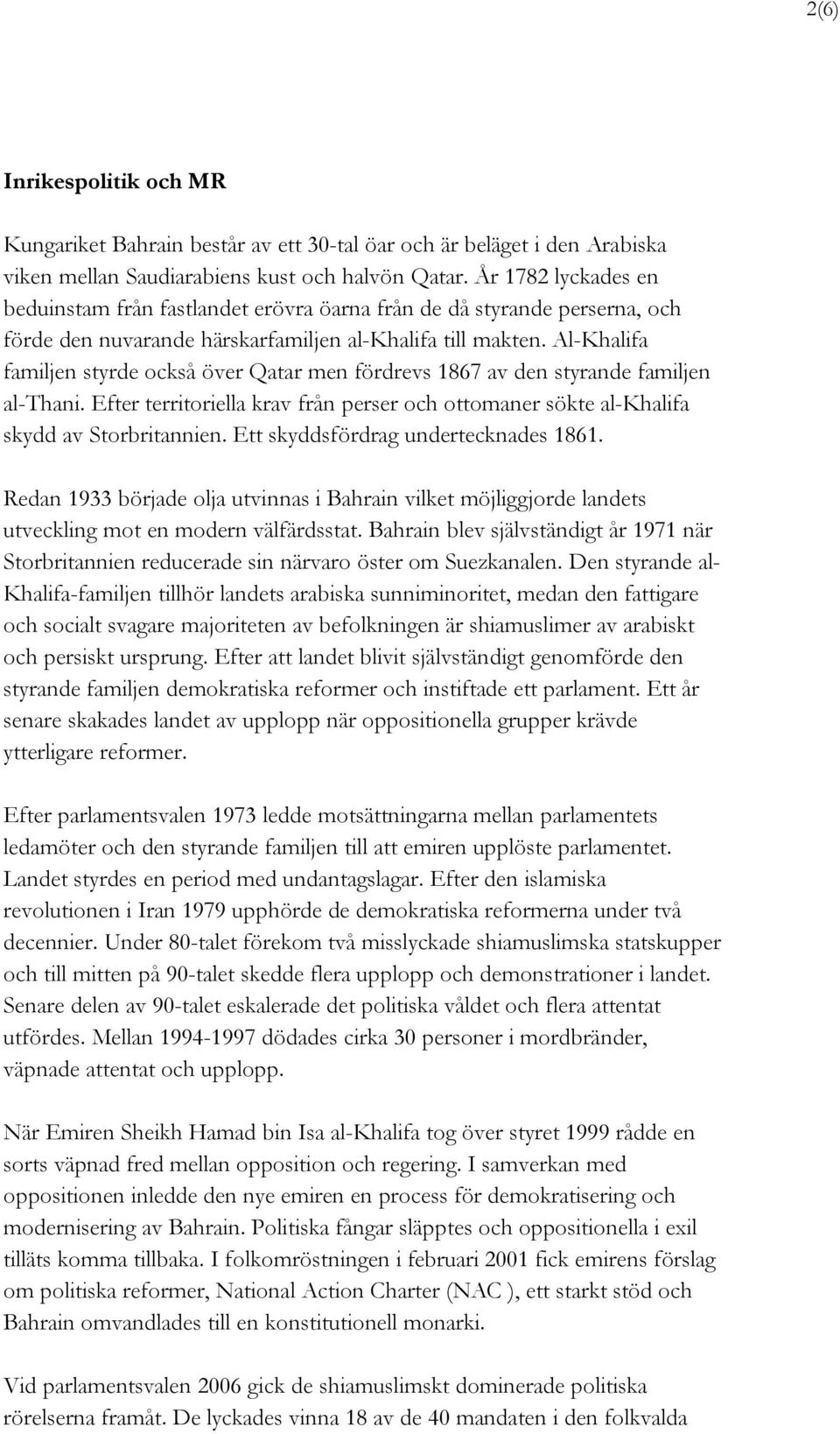 2(6)

Inrikespolitik och MR

Kungariket Bahrain består av ett 30-tal öar och är beläget i den Arabiska viken mellan Saudiarabiens kust och halvön Qatar. År 1782 lyckades en beduinstam från fastlandet erövra öarna från de då styrande perserna, och förde den nuvarande härskarfamiljen al-Khalifa till makten. Al-Khalifa familjen styrde också över Qatar men fördrevs 1867 av den styrande familjen al-Thani. Efter territoriella krav från perser och ottomaner sökte al-Khalifa skydd av Storbritannien. Ett skyddsfördrag undertecknades 1861.

Redan 1933 började olja utvinnas i Bahrain vilket möjliggjorde landets utveckling mot en modern välfärdsstat. Bahrain blev självständigt år 1971 när Storbritannien reducerade sin närvaro öster om Suezkanalen. Den styrande al-Khalifa-familjen tillhör landets arabiska sunniminoritet, medan den fattigare och socialt svagare majoriteten av befolkningen är shiamuslimer av arabiskt och persiskt ursprung. Efter att landet blivit självständigt genomförde den styrande familjen demokratiska reformer och instiftade ett parlament. Ett år senare skakades landet av upplopp när oppositionella grupper krävde ytterligare reformer.

Efter parlamentsvalen 1973 ledde motsättningarna mellan parlamentets ledamöter och den styrande familjen till att emiren upplöste parlamentet. Landet styrdes en period med undantagslagar. Efter den islamiska revolutionen i Iran 1979 upphörde de demokratiska reformerna under två decennier. Under 80-talet förekom två misslyckade shiamuslimska statskupper och till mitten på 90-talet skedde flera upplopp och demonstrationer i landet. Senare delen av 90-talet eskalerade det politiska våldet och flera attentat utfördes. Mellan 1994-1997 dödades cirka 30 personer i mordbränder, väpnade attentat och upplopp.

När Emiren Sheikh Hamad bin Isa al-Khalifa tog över styret 1999 rådde en sorts väpnad fred mellan opposition och regering. I samverkan med oppositionen inledde den nye emiren en process för demokratisering och modernisering av Bahrain. Politiska fångar släpptes och oppositionella i exil tilläts komma tillbaka. I folkomröstningen i februari 2001 fick emirens förslag om politiska reformer, National Action Charter (NAC ), ett starkt stöd och Bahrain omvandlades till en konstitutionell monarki.

Vid parlamentsvalen 2006 gick de shiamuslimskt dominerade politiska rörelserna framåt. De lyckades vinna 18 av de 40 mandaten i den folkvalda